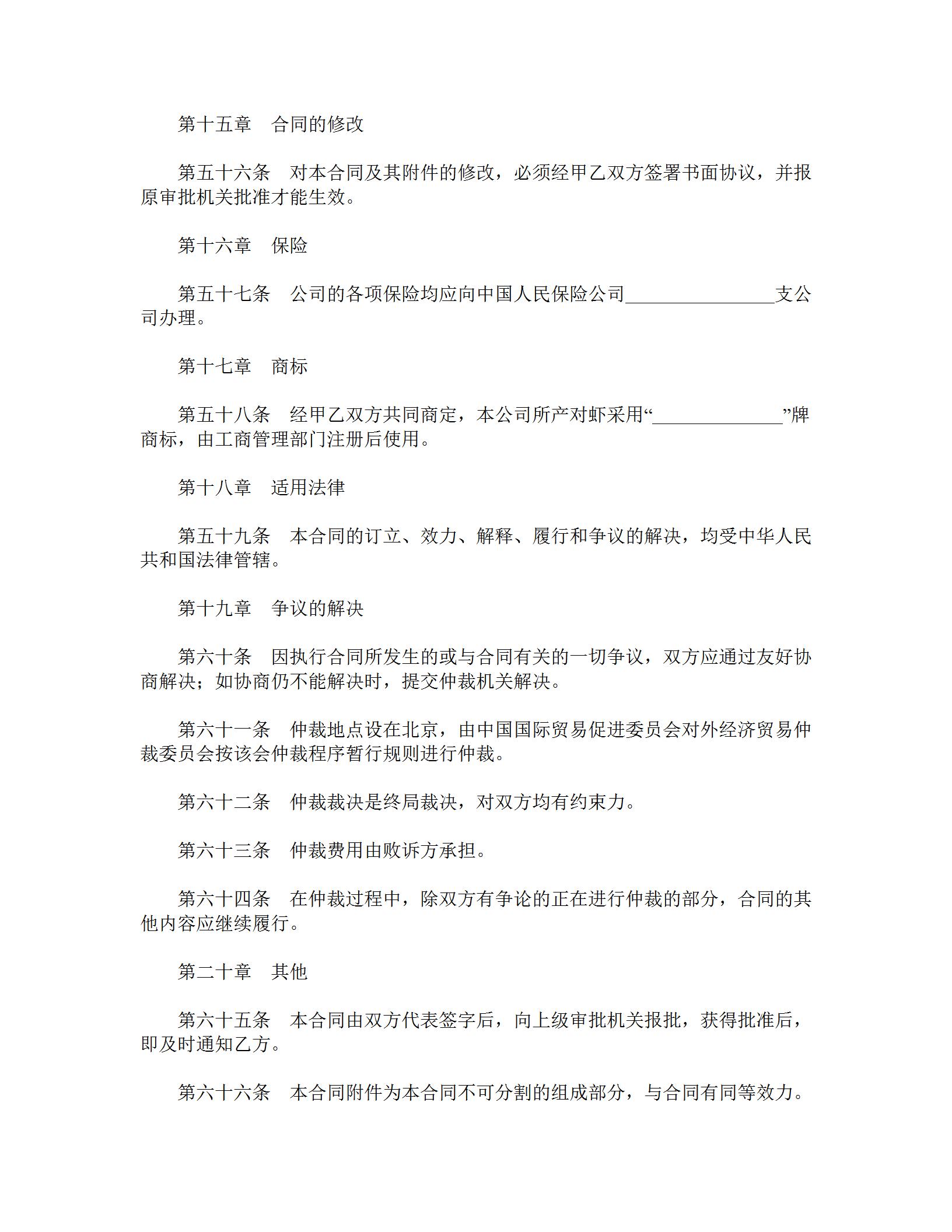 第十五章　合同的修改

第五十六条　对本合同及其附件的修改，必须经甲乙双方签署书面协议，并报原审批机关批准才能生效。

第十六章　保险

第五十七条　公司的各项保险均应向中国人民保险公司________________支公司办理。

第十七章　商标

第五十八条　经甲乙双方共同商定，本公司所产对虾采用“______________”牌商标，由工商管理部门注册后使用。

第十八章　适用法律

第五十九条　本合同的订立、效力、解释、履行和争议的解决，均受中华人民共和国法律管辖。

第十九章　争议的解决

第六十条　因执行合同所发生的或与合同有关的一切争议，双方应通过友好协商解决；如协商仍不能解决时，提交仲裁机关解决。

第六十一条　仲裁地点设在北京，由中国国际贸易促进委员会对外经济贸易仲裁委员会按该会仲裁程序暂行规则进行仲裁。

第六十二条　仲裁裁决是终局裁决，对双方均有约束力。

第六十三条　仲裁费用由败诉方承担。

第六十四条　在仲裁过程中，除双方有争论的正在进行仲裁的部分，合同的其他内容应继续履行。

第二十章　其他

第六十五条　本合同由双方代表签字后，向上级审批机关报批，获得批准后，即及时通知乙方。

第六十六条　本合同附件为本合同不可分割的组成部分，与合同有同等效力。